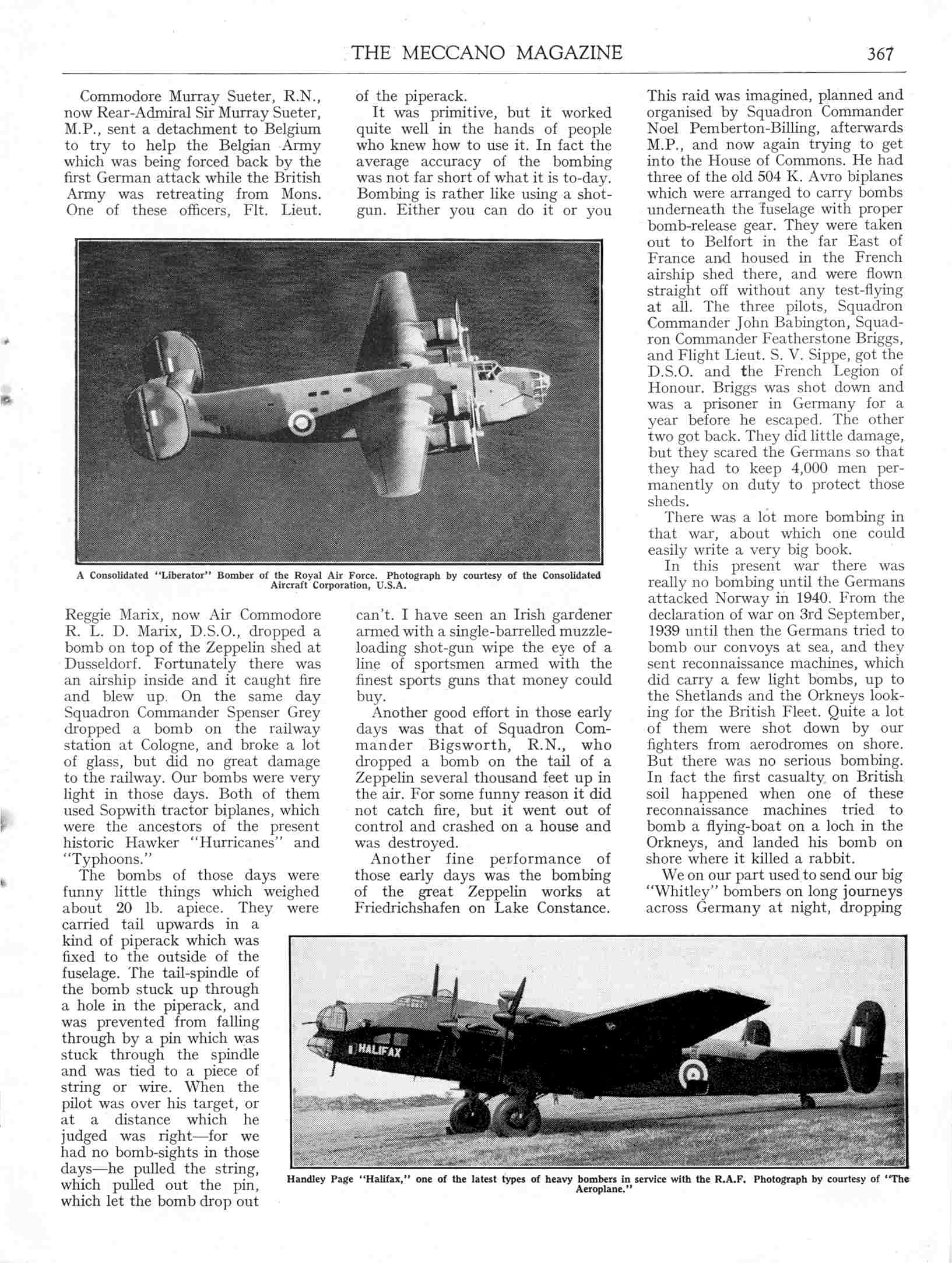 THE MECCANO MAGAZINE 367

Commodore Murray Sueter, R.N., now Rear-Admiral Sir Murray Sueter, M.P., sent a detachment to Belgium to try to help the Belgian Army which was being forced back by the first German attack while the British Army was retreating from Mons. One of these officers, Flt. Lieut. Reggie Marix, now Air Commodore R. L. D. Marix, D.S.O., dropped a bomb on top of the Zeppelin shed at Dusseldorf. Fortunately there was an airship inside and it caught fire and blew up. On the same day Squadron Commander Spenser Grey dropped a bomb on the railway station at Cologne, and broke a lot of glass, but did no great damage to the railway. Our bombs were very light in those days. Both of them used Sopwith tractor biplanes, which were the ancestors of the present historic Hawker "Hurricanes" and "Typhoons."

The bombs of those days were funny little things which weighed about 20 lb. apiece. They were carried tail upwards in a kind of piperack which was fixed to the outside of the fuselage. The tail-spindle of the bomb stuck up through a hole in the piperack, and was prevented from falling through by a pin which was stuck through the spindle and was tied to a piece of string or wire. When the pilot was over his target, or at a distance which he judged was right—for we had no bomb-sights in those days—he pulled the string, which pulled out the pin, which let the bomb drop out of the piperack.

It was primitive, but it worked quite well in the hands of people who knew how to use it. In fact the average accuracy of the bombing was not far short of what it is to-day. Bombing is rather like using a shot-gun. Either you can do it or you can't. I have seen an Irish gardener armed with a single-barrelled muzzle-loading shot-gun wipe the eye of a line of sportsmen armed with the finest sports guns that money could buy.

Another good effort in those early days was that of Squadron Commander Bigsworth, R.N., who dropped a bomb on the tail of a Zeppelin several thousand feet up in the air. For some funny reason it did not catch fire, but it went out of control and crashed on a house and was destroyed.

Another fine performance of those early days was the bombing of the great Zeppelin works at Friedrichshafen on Lake Constance. This raid was imagined, planned and organised by Squadron Commander Noel Pemberton-Billing, afterwards M.P., and now again trying to get into the House of Commons. He had three of the old 504 K. Avro biplanes which were arranged to carry bombs underneath the fuselage with proper bomb-release gear. They were taken out to Belfort in the far East of France and housed in the French airship shed there, and were flown straight off without any test-flying at all. The three pilots, Squadron Commander John Babington, Squadron Commander Featherstone Briggs, and Flight Lieut. S. V. Sippe, got the D.S.O. and the French Legion of Honour. Briggs was shot down and was a prisoner in Germany for a year before he escaped. The other two got back. They did little damage, but they scared the Germans so that they had to keep 4,000 men permanently on duty to protect those sheds.

There was a lot more bombing in that war, about which one could easily write a very big book.

In this present war there was really no bombing until the Germans attacked Norway in 1940. From the declaration of war on 3rd September, 1939 until then the Germans tried to bomb our convoys at sea, and they sent reconnaissance machines, which did carry a few light bombs, up to the Shetlands and the Orkneys looking for the British Fleet. Quite a lot of them were shot down by our fighters from aerodromes on shore. But there was no serious bombing. In fact the first casualty on British soil happened when one of these reconnaissance machines tried to bomb a flying-boat on a loch in the Orkneys, and landed his bomb on shore where it killed a rabbit.

We on our part used to send our big "Whitley" bombers on long journeys across Germany at night, dropping

A Consolidated "Liberator" Bomber of the Royal Air Force. Photograph by courtesy of the Consolidated Aircraft Corporation, U.S.A.

HALIFAX

Handley Page "Halifax," one of the latest types of heavy bombers in service with the R.A.F. Photograph by courtesy of "The Aeroplane."